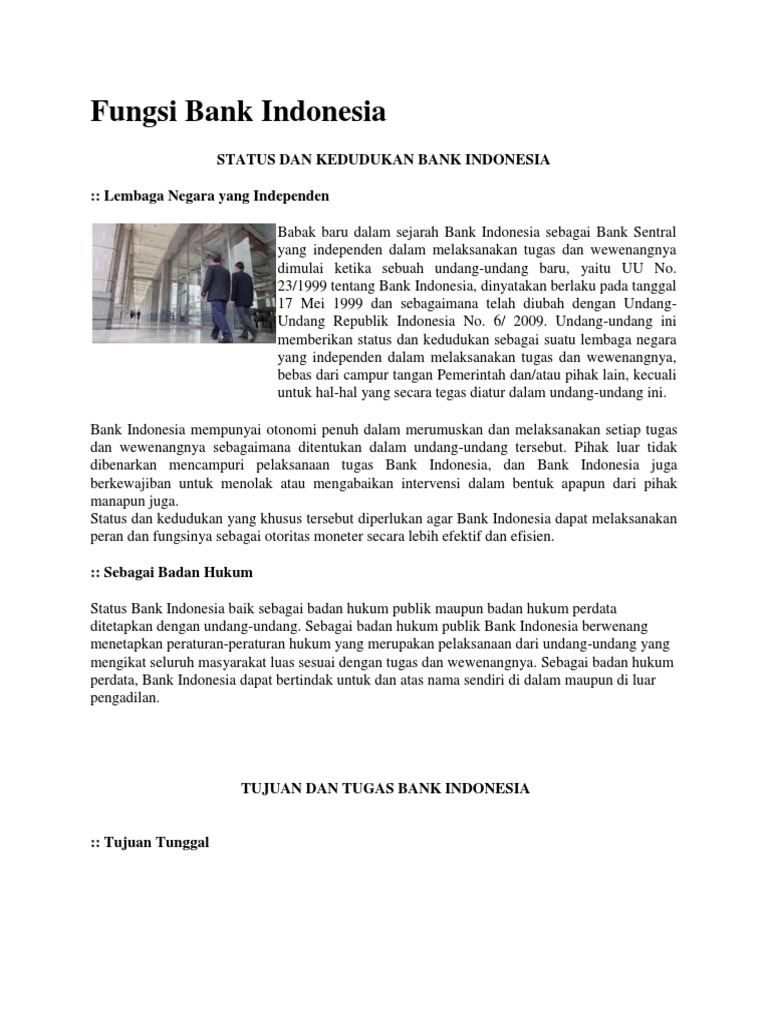 Fungsi Bank Indonesia

STATUS DAN KEDUDUKAN BANK INDONESIA

:: Lembaga Negara yang Independen

Babak baru dalam sejarah Bank Indonesia sebagai Bank Sentral yang independen dalam melaksanakan tugas dan wewenangnya dimulai ketika sebuah undang-undang baru, yaitu UU No. 23/1999 tentang Bank Indonesia, dinyatakan berlaku pada tanggal 17 Mei 1999 dan sebagaimana telah diubah dengan Undang-Undang Republik Indonesia No. 6/ 2009. Undang-undang ini memberikan status dan kedudukan sebagai suatu lembaga negara yang independen dalam melaksanakan tugas dan wewenangnya, bebas dari campur tangan Pemerintah dan/atau pihak lain, kecuali untuk hal-hal yang secara tegas diatur dalam undang-undang ini.

Bank Indonesia mempunyai otonomi penuh dalam merumuskan dan melaksanakan setiap tugas dan wewenangnya sebagaimana ditentukan dalam undang-undang tersebut. Pihak luar tidak dibenarkan mencampuri pelaksanaan tugas Bank Indonesia, dan Bank Indonesia juga berkewajiban untuk menolak atau mengabaikan intervensi dalam bentuk apapun dari pihak manapun juga.
Status dan kedudukan yang khusus tersebut diperlukan agar Bank Indonesia dapat melaksanakan peran dan fungsinya sebagai otoritas moneter secara lebih efektif dan efisien.

:: Sebagai Badan Hukum

Status Bank Indonesia baik sebagai badan hukum publik maupun badan hukum perdata ditetapkan dengan undang-undang. Sebagai badan hukum publik Bank Indonesia berwenang menetapkan peraturan-peraturan hukum yang merupakan pelaksanaan dari undang-undang yang mengikat seluruh masyarakat luas sesuai dengan tugas dan wewenangnya. Sebagai badan hukum perdata, Bank Indonesia dapat bertindak untuk dan atas nama sendiri di dalam maupun di luar pengadilan.

TUJUAN DAN TUGAS BANK INDONESIA

:: Tujuan Tunggal